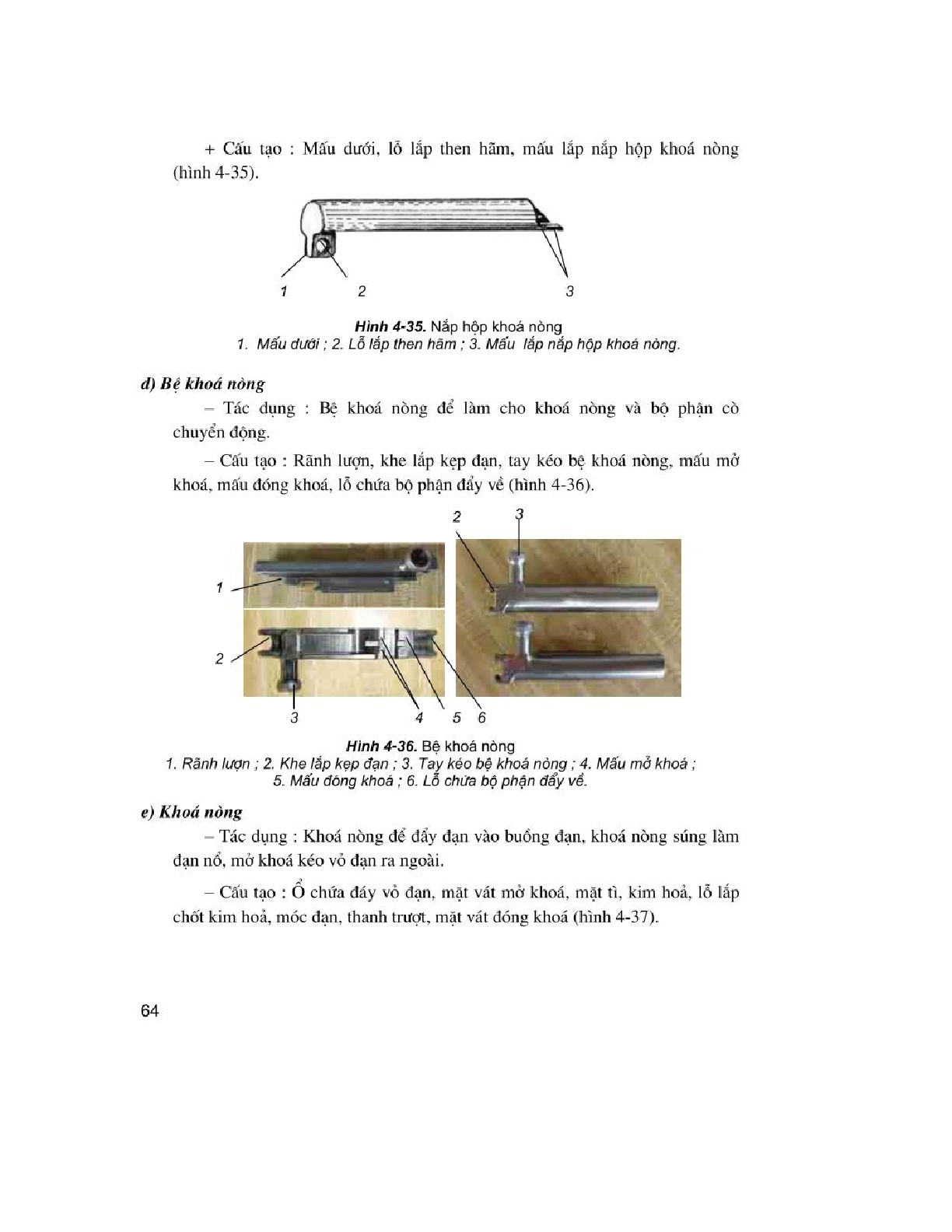 + Cấu tạo : Mấu dưới, lỗ lắp then hãm, mấu lắp nắp hộp khoá nòng (hình 4-35).

1 2 3

Hình 4-35. Nắp hộp khoá nòng
1. Mấu dưới ; 2. Lỗ lắp then hãm ; 3. Mấu lắp nắp hộp khoá nòng.

d) Bệ khoá nòng

– Tác dụng : Bệ khoá nòng để làm cho khoá nòng và bộ phận cò chuyển động.

– Cấu tạo : Rãnh lượn, khe lắp kẹp đạn, tay kéo bệ khoá nòng, mấu mở khoá, mấu đóng khoá, lỗ chứa bộ phận đẩy về (hình 4-36).

2 3 1 2 3 4 5 6

Hình 4-36. Bệ khoá nòng
1. Rãnh lượn ; 2. Khe lắp kẹp đạn ; 3. Tay kéo bệ khoá nòng ; 4. Mấu mở khoá ; 5. Mấu đóng khoá ; 6. Lỗ chứa bộ phận đẩy về.

e) Khoá nòng

– Tác dụng : Khoá nòng để đẩy đạn vào buồng đạn, khoá nòng súng làm đạn nổ, mở khoá kéo vỏ đạn ra ngoài.

– Cấu tạo : Ổ chứa đáy vỏ đạn, mặt vát mở khoá, mặt tì, kim hoả, lỗ lắp chốt kim hoả, móc đạn, thanh trượt, mặt vát đóng khoá (hình 4-37).

64